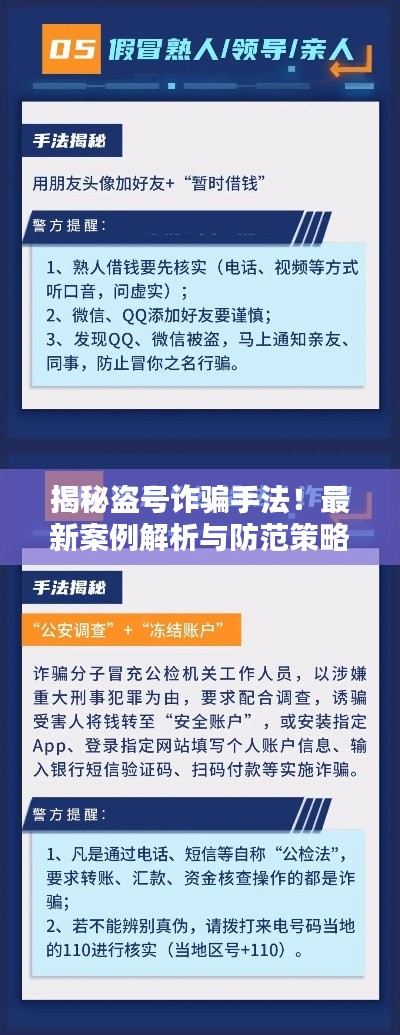 05 假冒熟人/领导/亲人

手法揭秘

用朋友头像加好友+“暂时借钱”

警方提醒：

1、熟人借钱要先核实（电话、视频等方式听口音，问虚实）；
2、微信、QQ添加好友要谨慎；
3、发现QQ、微信被盗，马上通知亲友、同事，防止冒你之名行骗。

揭秘盗号诈骗手法！最新案例解析与防范策略

手法揭秘

“公安调查”+“冻结账户”

诈骗分子冒充公检机关工作人员，以涉嫌重大刑事犯罪为由，要求配合调查，诱骗受害人将钱转至“安全账户”，或安装指定App、登录指定网站填写个人账户信息、输入银行短信验证码、扫码付款等实施诈骗。

警方提醒：

1、凡是通过电话、短信等自称“公检法”，要求转账、汇款、资金核查操作的都是诈骗；
2、若不能辨别真伪，请拨打来电号码当地的110进行核实（当地区号+110）。